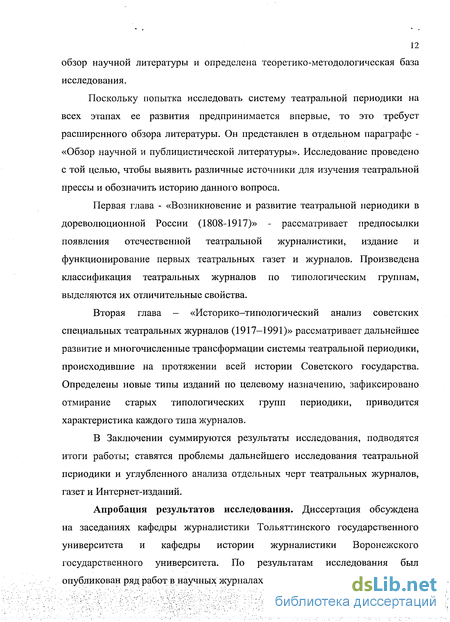 12

обзор научной литературы и определена теоретико-методологическая база исследования.

Поскольку попытка исследовать систему театральной периодики на всех этапах ее развития предпринимается впервые, то это требует расширенного обзора литературы. Он представлен в отдельном параграфе - «Обзор научной и публицистической литературы». Исследование проведено с той целью, чтобы выявить различные источники для изучения театральной прессы и обозначить историю данного вопроса.

Первая глава - «Возникновение и развитие театральной периодики в дореволюционной России (1808-1917)» - рассматривает предпосылки появления отечественной театральной журналистики, издание и функционирование первых театральных газет и журналов. Произведена классификация театральных журналов по типологическим группам, выделяются их отличительные свойства.

Вторая глава – «Историко–типологический анализ советских специальных театральных журналов (1917–1991)» рассматривает дальнейшее развитие и многочисленные трансформации системы театральной периодики, происходившие на протяжении всей истории Советского государства. Определены новые типы изданий по целевому назначению, зафиксировано отмирание старых типологических групп периодики, приводится характеристика каждого типа журналов.

В Заключении суммируются результаты исследования, подводятся итоги работы; ставятся проблемы дальнейшего исследования театральной периодики и углубленного анализа отдельных черт театральных журналов, газет и Интернет-изданий.

Апробация результатов исследования. Диссертация обсуждена на заседаниях кафедры журналистики Тольяттинского государственного университета и кафедры истории журналистики Воронежского государственного университета. По результатам исследования был опубликован ряд работ в научных журналах

dsLib.net
библиотека диссертаций